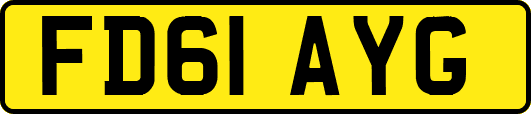 FD61 AYG